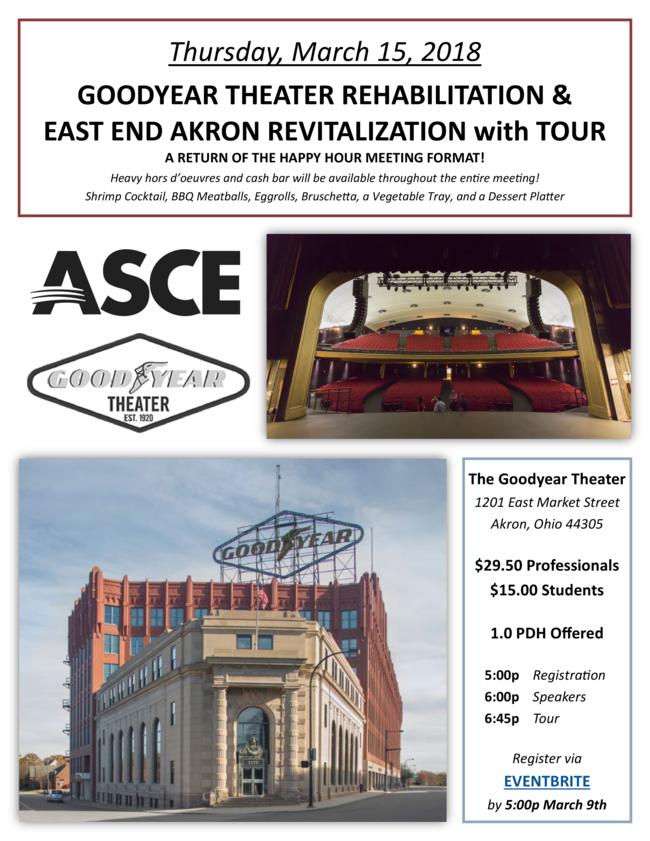 Thursday, March 15, 2018

GOODYEAR THEATER REHABILITATION &
EAST END AKRON REVITALIZATION with TOUR

A RETURN OF THE HAPPY HOUR MEETING FORMAT!

Heavy hors d'oeuvres and cash bar will be available throughout the entire meeting!
Shrimp Cocktail, BBQ Meatballs, Eggrolls, Bruschetta, a Vegetable Tray, and a Dessert Platter

ASCE

GOODYEAR
THEATER
EST. 1920

GOODYEAR

The Goodyear Theater
1201 East Market Street
Akron, Ohio 44305

$29.50 Professionals
$15.00 Students

1.0 PDH Offered

5:00p Registration
6:00p Speakers
6:45p Tour

Register via
EVENTBRITE
by 5:00p March 9th